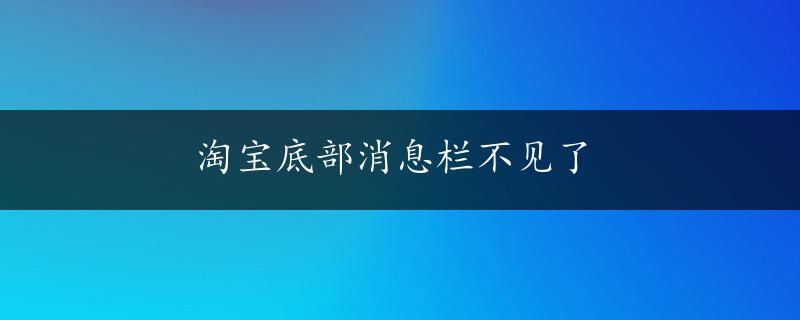 淘宝底部消息栏不见了